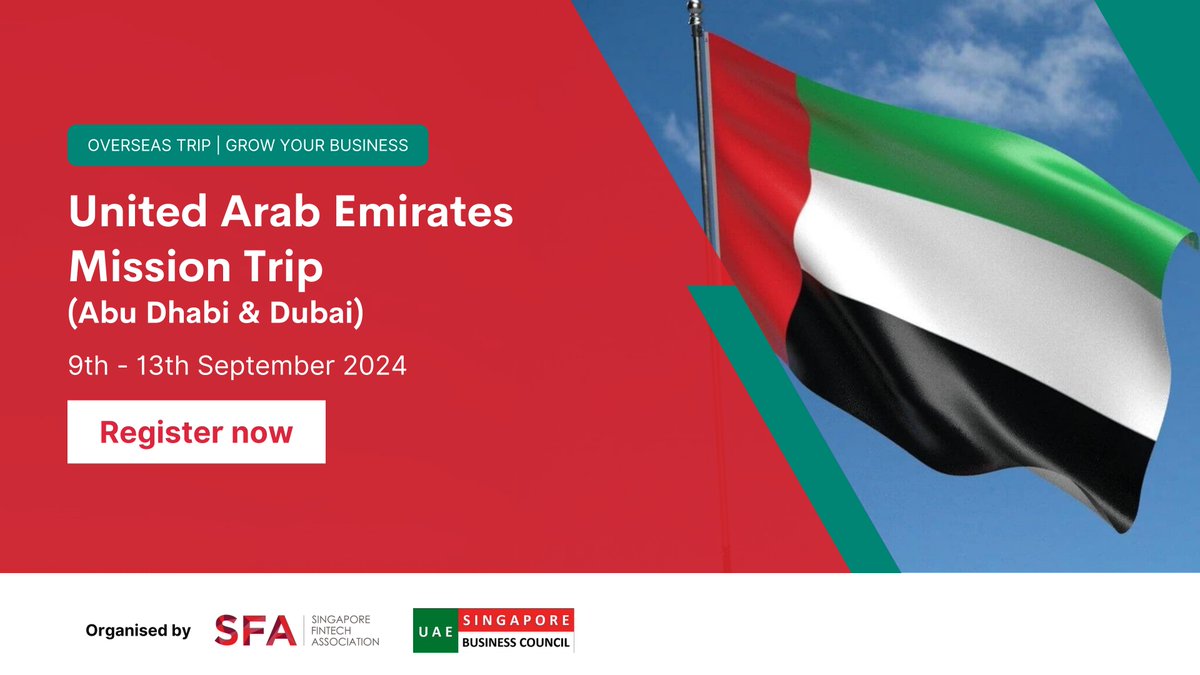 OVERSEAS TRIP | GROW YOUR BUSINESS

United Arab Emirates Mission Trip (Abu Dhabi & Dubai)

9th - 13th September 2024

Register now

Organised by

SFA SINGAPORE FINTECH ASSOCIATION

UAE SINGAPORE BUSINESS COUNCIL